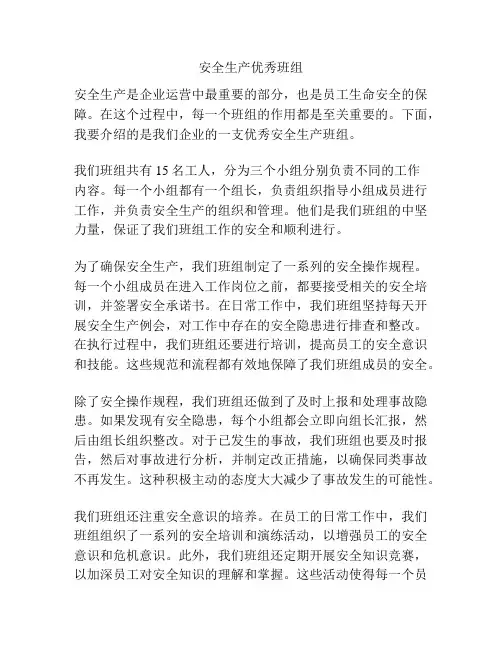 安全生产优秀班组

安全生产是企业运营中最重要的部分，也是员工生命安全的保障。在这个过程中，每一个班组的作用都是至关重要的。下面，我要介绍的是我们企业的一支优秀安全生产班组。

我们班组共有 15 名工人，分为三个小组分别负责不同的工作内容。每一个小组都有一个组长，负责组织指导小组成员进行工作，并负责安全生产的组织和管理。他们是我们班组的中坚力量，保证了我们班组工作的安全和顺利进行。

为了确保安全生产，我们班组制定了一系列的安全操作规程。每一个小组成员在进入工作岗位之前，都要接受相关的安全培训，并签署安全承诺书。在日常工作中，我们班组坚持每天开展安全生产例会，对工作中存在的安全隐患进行排查和整改。在执行过程中，我们班组还要进行培训，提高员工的安全意识和技能。这些规范和流程都有效地保障了我们班组成员的安全。

除了安全操作规程，我们班组还做到了及时上报和处理事故隐患。如果发现有安全隐患，每个小组都会立即向组长汇报，然后由组长组织整改。对于已发生的事故，我们班组也要及时报告，然后对事故进行分析，并制定改正措施，以确保同类事故不再发生。这种积极主动的态度大大减少了事故发生的可能性。

我们班组还注重安全意识的培养。在员工的日常工作中，我们班组组织了一系列的安全培训和演练活动，以增强员工的安全意识和危机意识。此外，我们班组还定期开展安全知识竞赛，以加深员工对安全知识的理解和掌握。这些活动使得每一个员